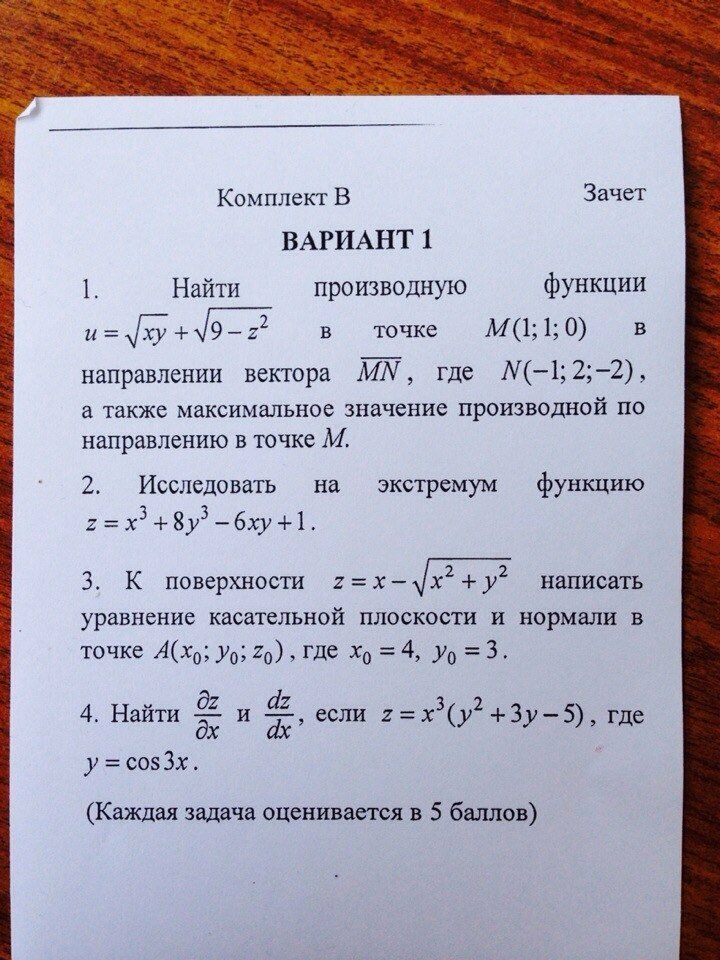 Комплект В Зачет

ВАРИАНТ 1

1. Найти производную функции $u=\sqrt{xy}+\sqrt{9-z^2}$ в точке $M(1;1;0)$ в направлении вектора $\overline{MN}$, где $N(-1;2;-2)$, а также максимальное значение производной по направлению в точке $M$.

2. Исследовать на экстремум функцию $z=x^3+8y^3-6xy+1$.

3. К поверхности $z=x-\sqrt{x^2+y^2}$ написать уравнение касательной плоскости и нормали в точке $A(x_0;y_0;z_0)$, где $x_0=4$, $y_0=3$.

4. Найти $\frac{\partial z}{\partial x}$ и $\frac{dz}{dx}$, если $z=x^3(y^2+3y-5)$, где $y=\cos 3x$.

(Каждая задача оценивается в 5 баллов)